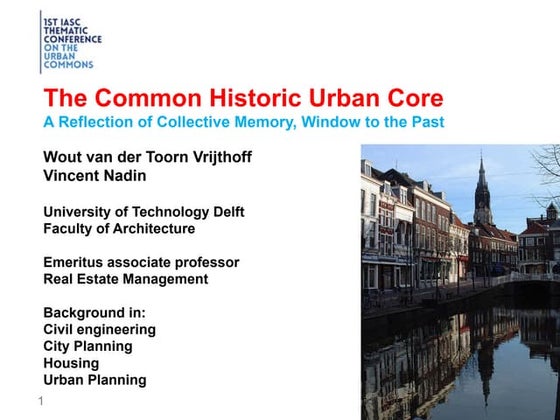 1ST IASC
THEMATIC
CONFERENCE
ON THE
URBAN
COMMONS

The Common Historic Urban Core

A Reflection of Collective Memory, Window to the Past

Wout van der Toorn Vrijthoff
Vincent Nadin

University of Technology Delft
Faculty of Architecture

Emeritus associate professor
Real Estate Management

Background in:
Civil engineering
City Planning
Housing
Urban Planning

1